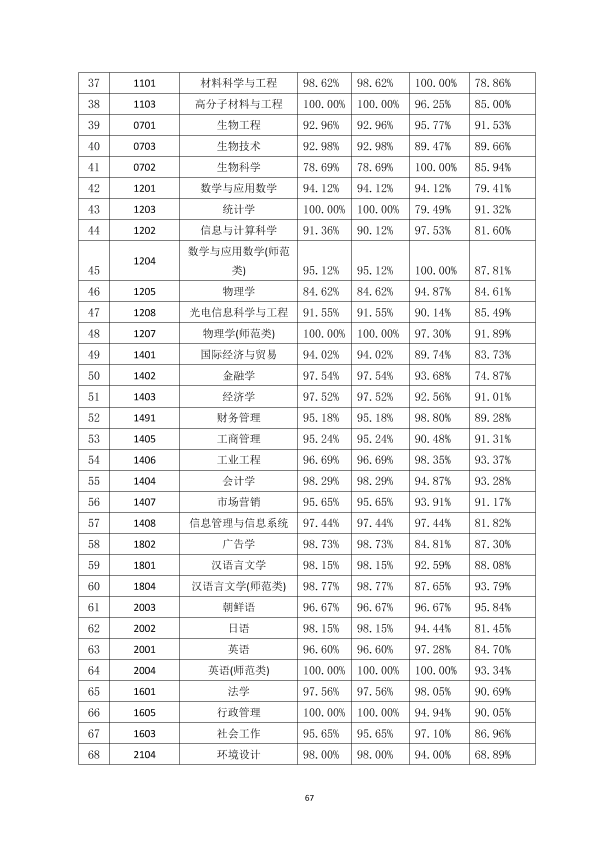 | 37 | 1101 | 材料科学与工程 | 98.62% | 98.62% | 100.00% | 78.86% |
|---|---|---|---|---|---|---|
| 38 | 1103 | 高分子材料与工程 | 100.00% | 100.00% | 96.25% | 85.00% |
| 39 | 0701 | 生物工程 | 92.96% | 92.96% | 95.77% | 91.53% |
| 40 | 0703 | 生物技术 | 92.98% | 92.98% | 89.47% | 89.66% |
| 41 | 0702 | 生物科学 | 78.69% | 78.69% | 100.00% | 85.94% |
| 42 | 1201 | 数学与应用数学 | 94.12% | 94.12% | 94.12% | 79.41% |
| 43 | 1203 | 统计学 | 100.00% | 100.00% | 79.49% | 91.32% |
| 44 | 1202 | 信息与计算科学 | 91.36% | 90.12% | 97.53% | 81.60% |
| 45 | 1204 | 数学与应用数学(师范类) | 95.12% | 95.12% | 100.00% | 87.81% |
| 46 | 1205 | 物理学 | 84.62% | 84.62% | 94.87% | 84.61% |
| 47 | 1208 | 光电信息科学与工程 | 91.55% | 91.55% | 90.14% | 85.49% |
| 48 | 1207 | 物理学(师范类) | 100.00% | 100.00% | 97.30% | 91.89% |
| 49 | 1401 | 国际经济与贸易 | 94.02% | 94.02% | 89.74% | 83.73% |
| 50 | 1402 | 金融学 | 97.54% | 97.54% | 93.68% | 74.87% |
| 51 | 1403 | 经济学 | 97.52% | 97.52% | 92.56% | 91.01% |
| 52 | 1491 | 财务管理 | 95.18% | 95.18% | 98.80% | 89.28% |
| 53 | 1405 | 工商管理 | 95.24% | 95.24% | 90.48% | 91.31% |
| 54 | 1406 | 工业工程 | 96.69% | 96.69% | 98.35% | 93.37% |
| 55 | 1404 | 会计学 | 98.29% | 98.29% | 94.87% | 93.28% |
| 56 | 1407 | 市场营销 | 95.65% | 95.65% | 93.91% | 91.17% |
| 57 | 1408 | 信息管理与信息系统 | 97.44% | 97.44% | 97.44% | 81.82% |
| 58 | 1802 | 广告学 | 98.73% | 98.73% | 84.81% | 87.30% |
| 59 | 1801 | 汉语言文学 | 98.15% | 98.15% | 92.59% | 88.08% |
| 60 | 1804 | 汉语言文学(师范类) | 98.77% | 98.77% | 87.65% | 93.79% |
| 61 | 2003 | 朝鲜语 | 96.67% | 96.67% | 96.67% | 95.84% |
| 62 | 2002 | 日语 | 98.15% | 98.15% | 94.44% | 81.45% |
| 63 | 2001 | 英语 | 96.60% | 96.60% | 97.28% | 84.70% |
| 64 | 2004 | 英语(师范类) | 100.00% | 100.00% | 100.00% | 93.34% |
| 65 | 1601 | 法学 | 97.56% | 97.56% | 98.05% | 90.69% |
| 66 | 1605 | 行政管理 | 100.00% | 100.00% | 94.94% | 90.05% |
| 67 | 1603 | 社会工作 | 95.65% | 95.65% | 97.10% | 86.96% |
| 68 | 2104 | 环境设计 | 98.00% | 98.00% | 94.00% | 68.89% |

67